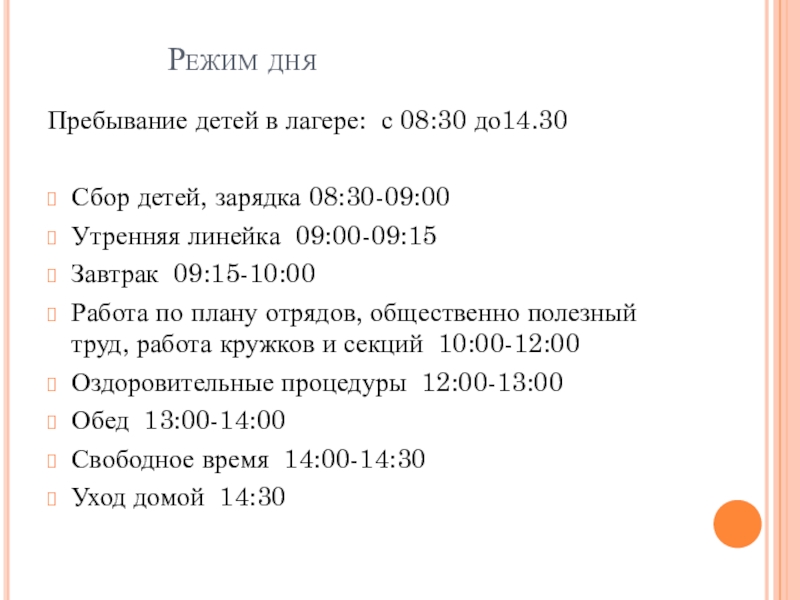 Режим дня

Пребывание детей в лагере: с 08:30 до14.30

Сбор детей, зарядка 08:30-09:00
Утренняя линейка 09:00-09:15
Завтрак 09:15-10:00
Работа по плану отрядов, общественно полезный труд, работа кружков и секций 10:00-12:00
Оздоровительные процедуры 12:00-13:00
Обед 13:00-14:00
Свободное время 14:00-14:30
Уход домой 14:30